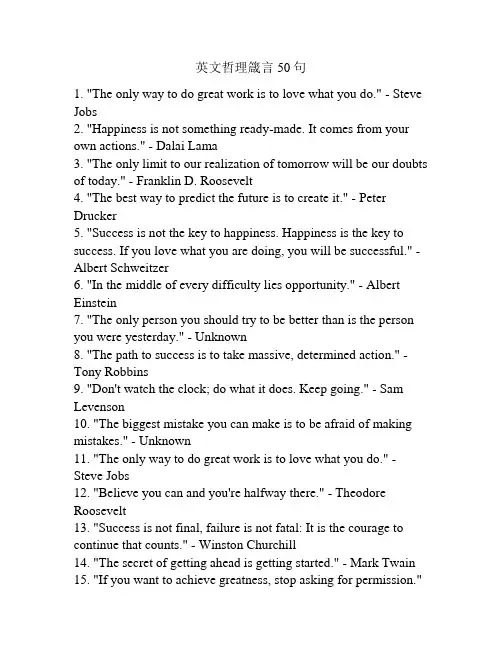 英文哲理箴言 50 句

1. "The only way to do great work is to love what you do." - Steve Jobs
2. "Happiness is not something ready-made. It comes from your own actions." - Dalai Lama
3. "The only limit to our realization of tomorrow will be our doubts of today." - Franklin D. Roosevelt
4. "The best way to predict the future is to create it." - Peter Drucker
5. "Success is not the key to happiness. Happiness is the key to success. If you love what you are doing, you will be successful." - Albert Schweitzer
6. "In the middle of every difficulty lies opportunity." - Albert Einstein
7. "The only person you should try to be better than is the person you were yesterday." - Unknown
8. "The path to success is to take massive, determined action." - Tony Robbins
9. "Don't watch the clock; do what it does. Keep going." - Sam Levenson
10. "The biggest mistake you can make is to be afraid of making mistakes." - Unknown
11. "The only way to do great work is to love what you do." - Steve Jobs
12. "Believe you can and you're halfway there." - Theodore Roosevelt
13. "Success is not final, failure is not fatal: It is the courage to continue that counts." - Winston Churchill
14. "The secret of getting ahead is getting started." - Mark Twain
15. "If you want to achieve greatness, stop asking for permission."